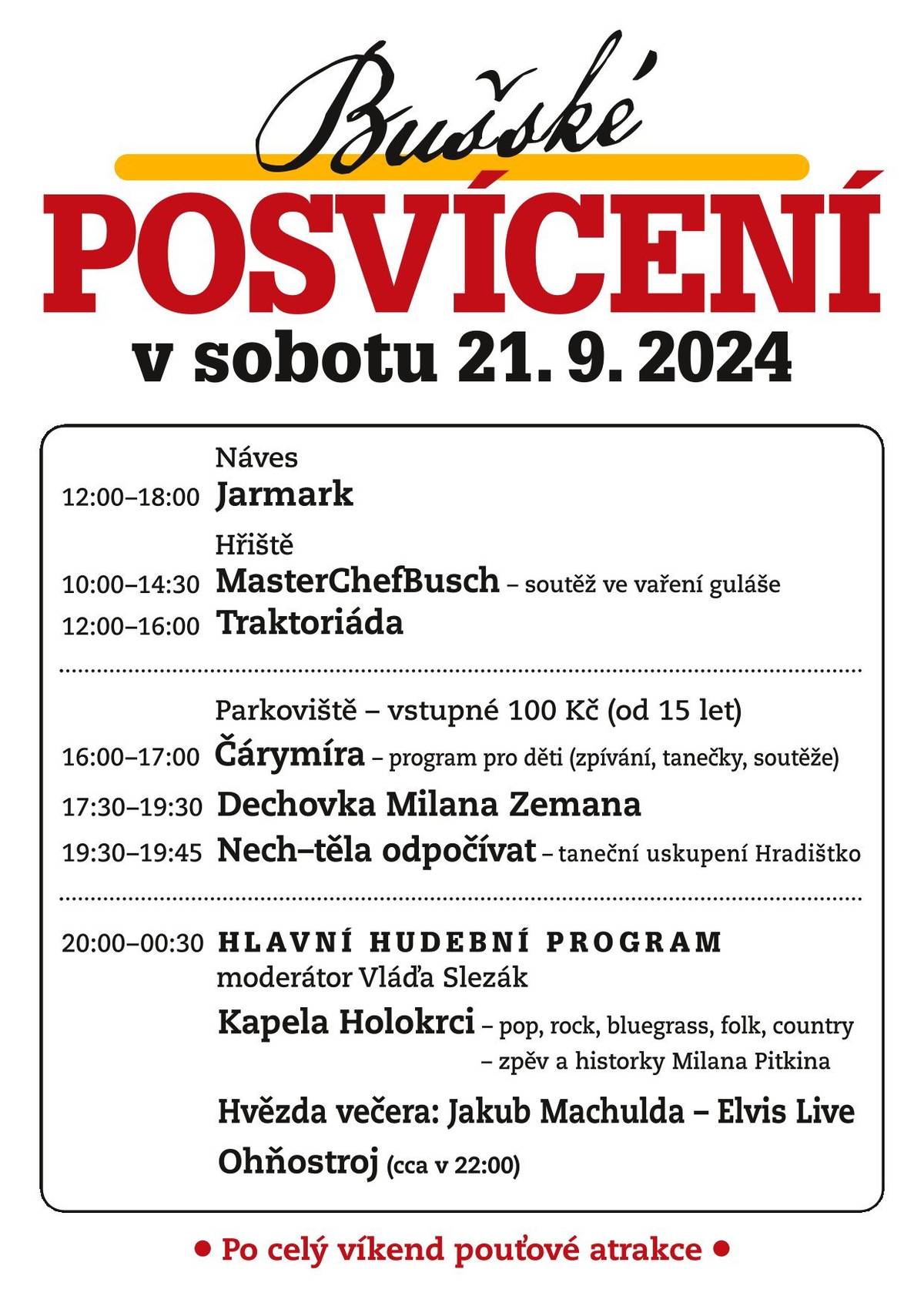 Bušské
POSVÍCENÍ
v sobotu 21. 9. 2024

Náves
12:00–18:00 Jarmark

Hřiště
10:00–14:30 MasterChefBusch – soutěž ve vaření guláše
12:00–16:00 Traktoriáda

Parkoviště – vstupné 100 Kč (od 15 let)
16:00–17:00 Čárymíra – program pro děti (zpívání, tanečky, soutěže)
17:30–19:30 Dechovka Milana Zemana
19:30–19:45 Nech–těla odpočívat – taneční uskupení Hradištko

20:00–00:30 HLAVNÍ HUDEBNÍ PROGRAM
moderátor Vláďa Slezák
Kapela Holokrci – pop, rock, bluegrass, folk, country
– zpěv a historky Milana Pitkina
Hvězda večera: Jakub Machulda – Elvis Live
Ohňostroj (cca v 22:00)

• Po celý víkend pouťové atrakce •